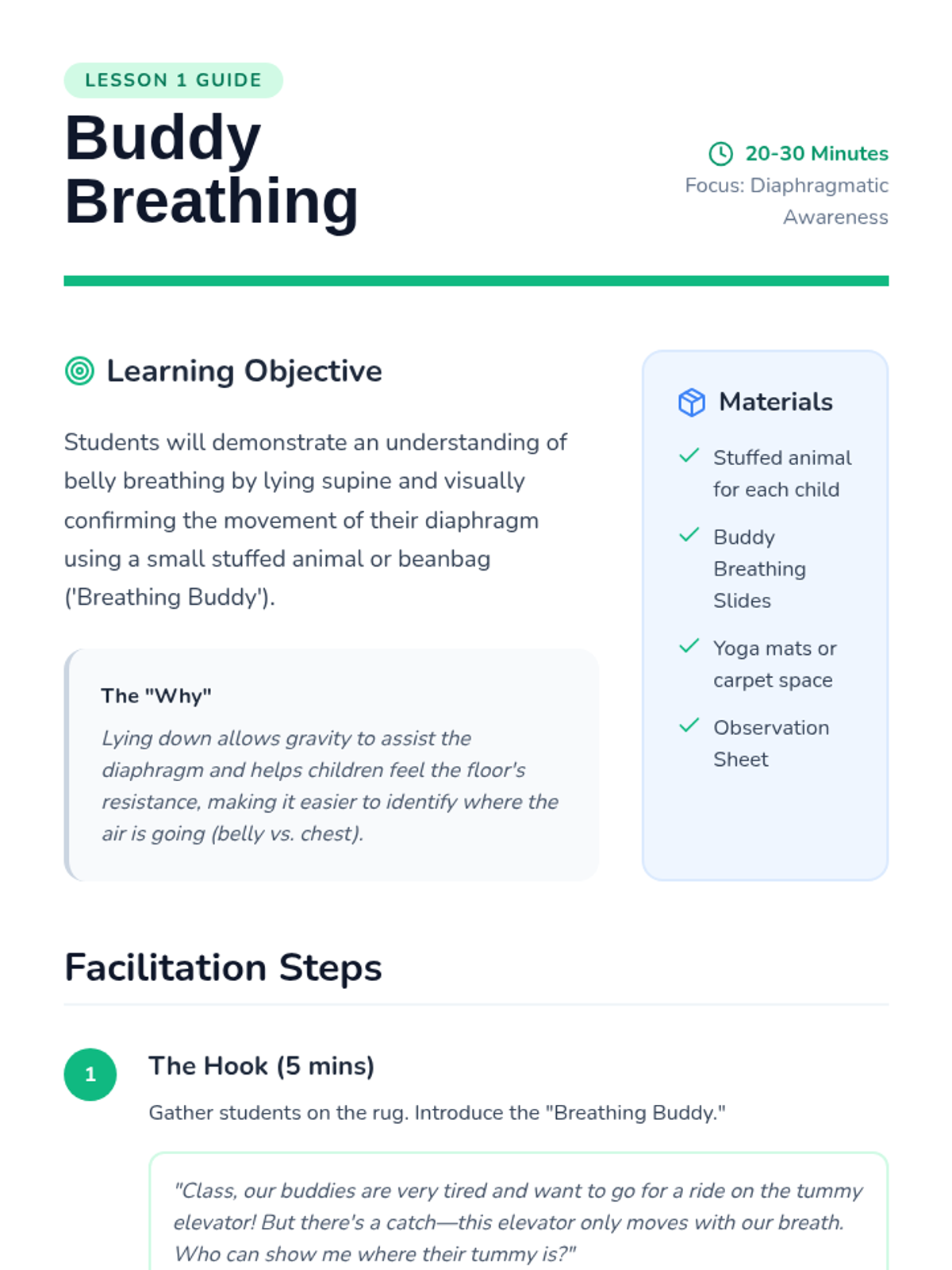 LESSON 1 GUIDE

Buddy Breathing

20-30 Minutes
Focus: Diaphragmatic Awareness

Learning Objective

Students will demonstrate an understanding of belly breathing by lying supine and visually confirming the movement of their diaphragm using a small stuffed animal or beanbag ('Breathing Buddy').

The "Why"

Lying down allows gravity to assist the diaphragm and helps children feel the floor's resistance, making it easier to identify where the air is going (belly vs. chest).

Materials

✓ Stuffed animal for each child
✓ Buddy Breathing Slides
✓ Yoga mats or carpet space
✓ Observation Sheet

Facilitation Steps

1

The Hook (5 mins)

Gather students on the rug. Introduce the "Breathing Buddy."

"Class, our buddies are very tired and want to go for a ride on the tummy elevator! But there's a catch—this elevator only moves with our breath. Who can show me where their tummy is?"